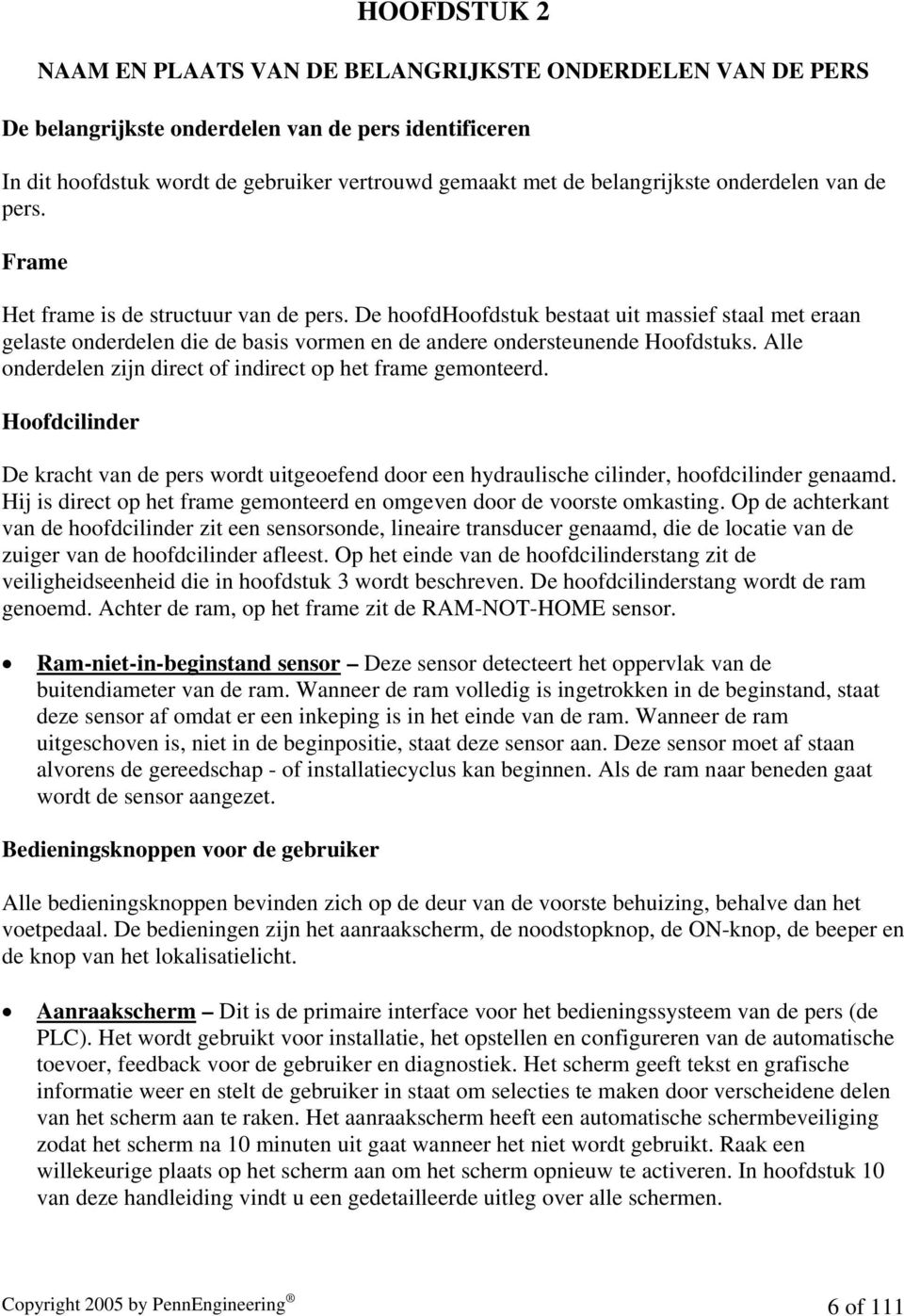 HOOFDSTUK 2

NAAM EN PLAATS VAN DE BELANGRIJKSTE ONDERDELEN VAN DE PERS

De belangrijkste onderdelen van de pers identificeren

In dit hoofdstuk wordt de gebruiker vertrouwd gemaakt met de belangrijkste onderdelen van de pers.

Frame

Het frame is de structuur van de pers. De hoofdHoofdstuk bestaat uit massief staal met eraan gelaste onderdelen die de basis vormen en de andere ondersteunende Hoofdstuks. Alle onderdelen zijn direct of indirect op het frame gemonteerd.

Hoofdcilinder

De kracht van de pers wordt uitgeoefend door een hydraulische cilinder, hoofdcilinder genaamd. Hij is direct op het frame gemonteerd en omgeven door de voorste omkasting. Op de achterkant van de hoofdcilinder zit een sensorsonde, lineaire transducer genaamd, die de locatie van de zuiger van de hoofdcilinder afleest. Op het einde van de hoofdcilinderstang zit de veiligheidseenheid die in hoofdstuk 3 wordt beschreven. De hoofdcilinderstang wordt de ram genoemd. Achter de ram, op het frame zit de RAM-NOT-HOME sensor.

• Ram-niet-in-beginstand sensor – Deze sensor detecteert het oppervlak van de buitendiameter van de ram. Wanneer de ram volledig is ingetrokken in de beginstand, staat deze sensor af omdat er een inkeping is in het einde van de ram. Wanneer de ram uitgeschoven is, niet in de beginpositie, staat deze sensor aan. Deze sensor moet af staan alvorens de gereedschap - of installatiecyclus kan beginnen. Als de ram naar beneden gaat wordt de sensor aangezet.

Bedieningsknoppen voor de gebruiker

Alle bedieningsknoppen bevinden zich op de deur van de voorste behuizing, behalve dan het voetpedaal. De bedieningen zijn het aanraakscherm, de noodstopknop, de ON-knop, de beeper en de knop van het lokalisatielicht.

• Aanraakscherm – Dit is de primaire interface voor het bedieningssysteem van de pers (de PLC). Het wordt gebruikt voor installatie, het opstellen en configureren van de automatische toevoer, feedback voor de gebruiker en diagnostiek. Het scherm geeft tekst en grafische informatie weer en stelt de gebruiker in staat om selecties te maken door verscheidene delen van het scherm aan te raken. Het aanraakscherm heeft een automatische schermbeveiliging zodat het scherm na 10 minuten uit gaat wanneer het niet wordt gebruikt. Raak een willekeurige plaats op het scherm aan om het scherm opnieuw te activeren. In hoofdstuk 10 van deze handleiding vindt u een gedetailleerde uitleg over alle schermen.

Copyright 2005 by PennEngineering ® 6 of 111